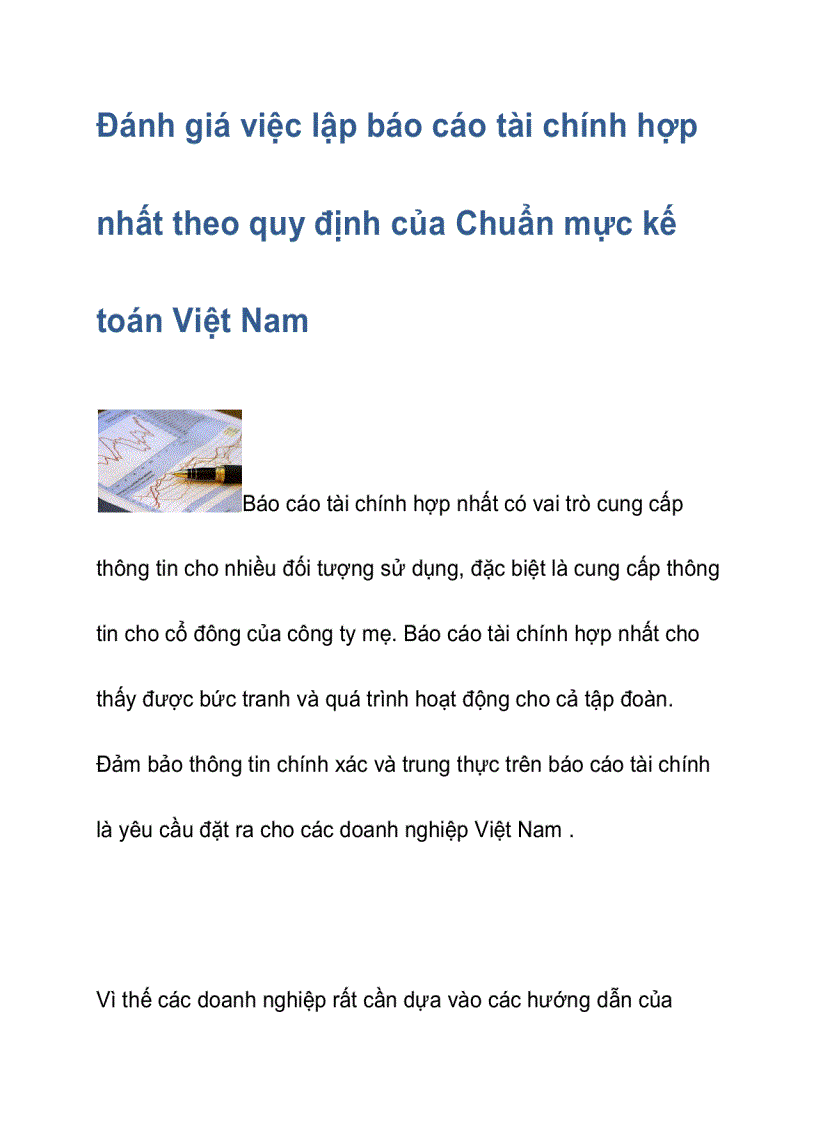 Đánh giá việc lập báo cáo tài chính hợp nhất theo quy định của Chuẩn mực kế toán Việt Nam

Báo cáo tài chính hợp nhất có vai trò cung cấp thông tin cho nhiều đối tượng sử dụng, đặc biệt là cung cấp thông tin cho cổ đông của công ty mẹ. Báo cáo tài chính hợp nhất cho thấy được bức tranh và quá trình hoạt động cho cả tập đoàn. Đảm bảo thông tin chính xác và trung thực trên báo cáo tài chính là yêu cầu đặt ra cho các doanh nghiệp Việt Nam .

Vì thế các doanh nghiệp rất cần dựa vào các hướng dẫn của